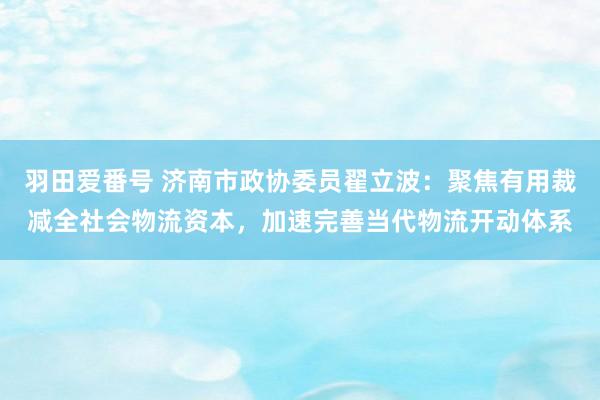 羽田爱番号 济南市政协委员翟立波：聚焦有用裁减全社会物流资本，加速完善当代物流开动体系